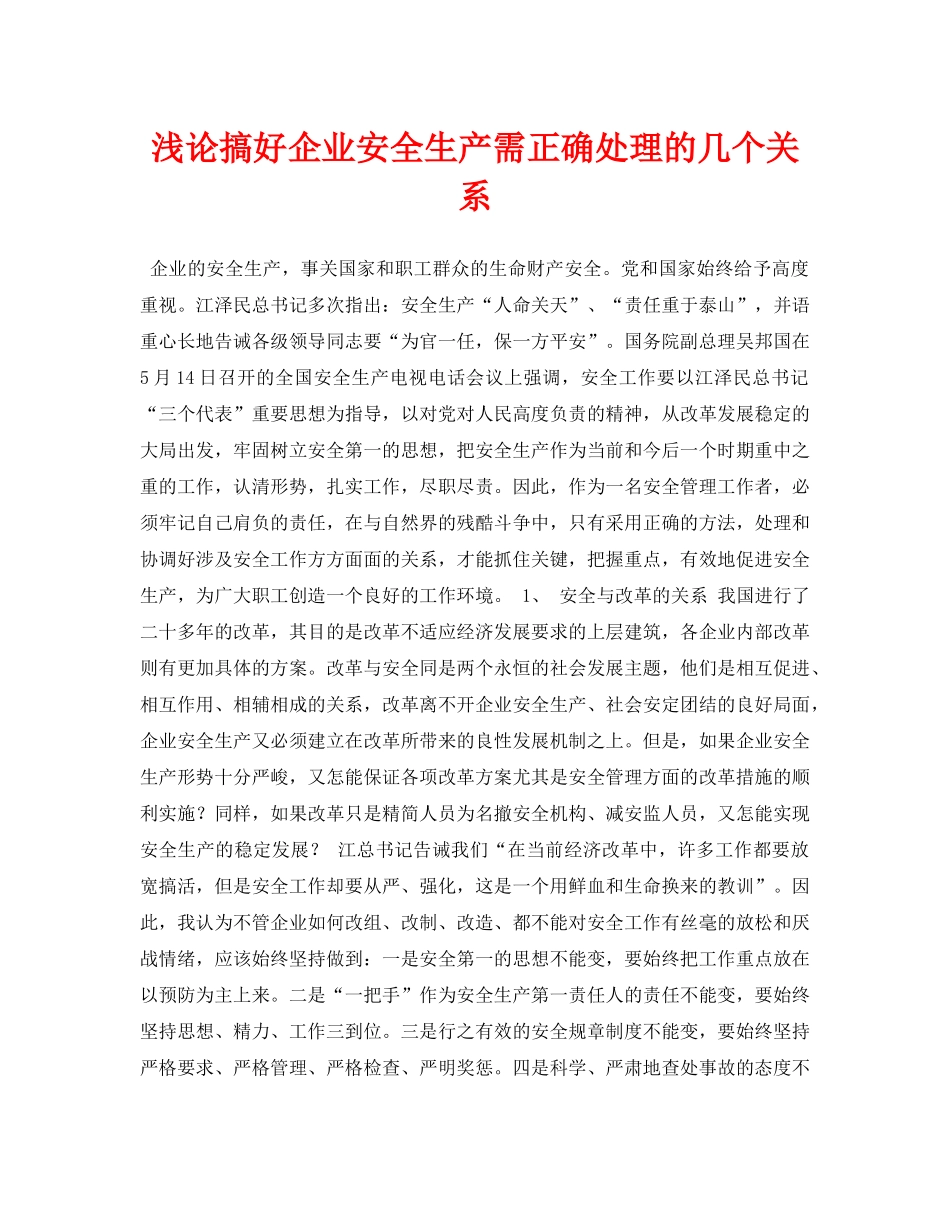 浅论搞好企业安全生产需正确处理的几个关系

企业的安全生产，事关国家和职工群众的生命财产安全。党和国家始终给予高度重视。江泽民总书记多次指出：安全生产“人命关天”、“责任重于泰山”，并语重心长地告诫各级领导同志要“为官一任，保一方平安”。国务院副总理吴邦国在5月14日召开的全国安全生产电视电话会议上强调，安全工作要以江泽民总书记“三个代表”重要思想为指导，以对党对人民高度负责的精神，从改革发展稳定的大局出发，牢固树立安全第一的思想，把安全生产作为当前和今后一个时期重中之重的工作，认清形势，扎实工作，尽职尽责。因此，作为一名安全管理工作者，必须牢记自己肩负的责任，在与自然界的残酷斗争中，只有采用正确的方法，处理和协调好涉及安全工作方方面面的关系，才能抓住关键，把握重点，有效地促进安全生产，为广大职工创造一个良好的工作环境。 1、 安全与改革的关系 我国进行了二十多年的改革，其目的是改革不适应经济发展要求的上层建筑，各企业内部改革则有更加具体的方案。改革与安全同是两个永恒的社会发展主题，他们是相互促进、相互作用、相辅相成的关系，改革离不开企业安全生产、社会安定团结的良好局面，企业安全生产又必须建立在改革所带来的良性发展机制之上。但是，如果企业安全生产形势十分严峻，又怎能保证各项改革方案尤其是安全管理方面的改革措施的顺利实施？同样，如果改革只是精简人员为名撤安全机构、减安监人员，又怎能实现安全生产的稳定发展？ 江总书记告诫我们“在当前经济改革中，许多工作都要放宽搞活，但是安全工作却要从严、强化，这是一个用鲜血和生命换来的教训”。因此，我认为不管企业如何改组、改制、改造、都不能对安全工作有丝毫的放松和厌战情绪，应该始终坚持做到：一是安全第一的思想不能变，要始终把工作重点放在以预防为主上来。二是“一把手”作为安全生产第一责任人的责任不能变，要始终坚持思想、精力、工作三到位。三是行之有效的安全规章制度不能变，要始终坚持严格要求、严格管理、严格检查、严明奖惩。四是科学、严肃地查处事故的态度不